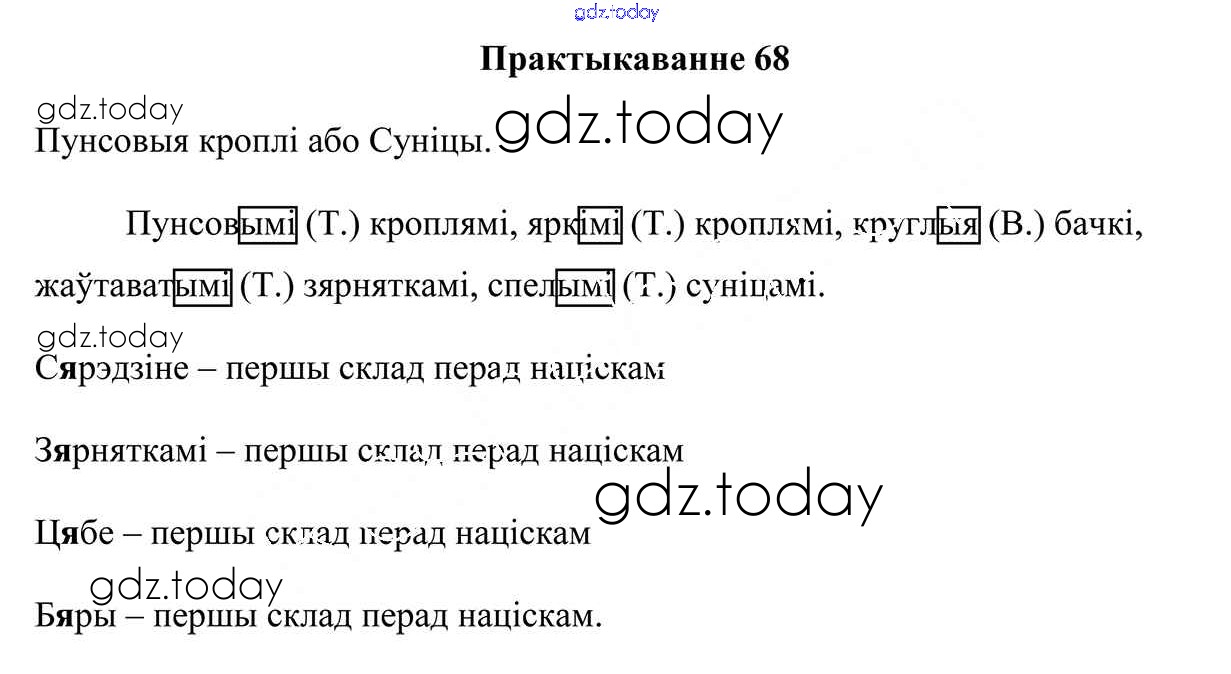 Практыкаванне 68

Пунсовыя кроплі або Суніцы.

Пунсовымі (Т.) кроплямі, яркімі (Т.) кроплямі, круглыя (В.) бачкі, жаўтаватымі (Т.) зярняткамі, спелымі (Т.) суніцамі.

Сярэдзіне – першы склад перад націскам

Зярняткамі – першы склад перад націскам

Цябе – першы склад перад націскам

Бяры – першы склад перад націскам.

gdz.today